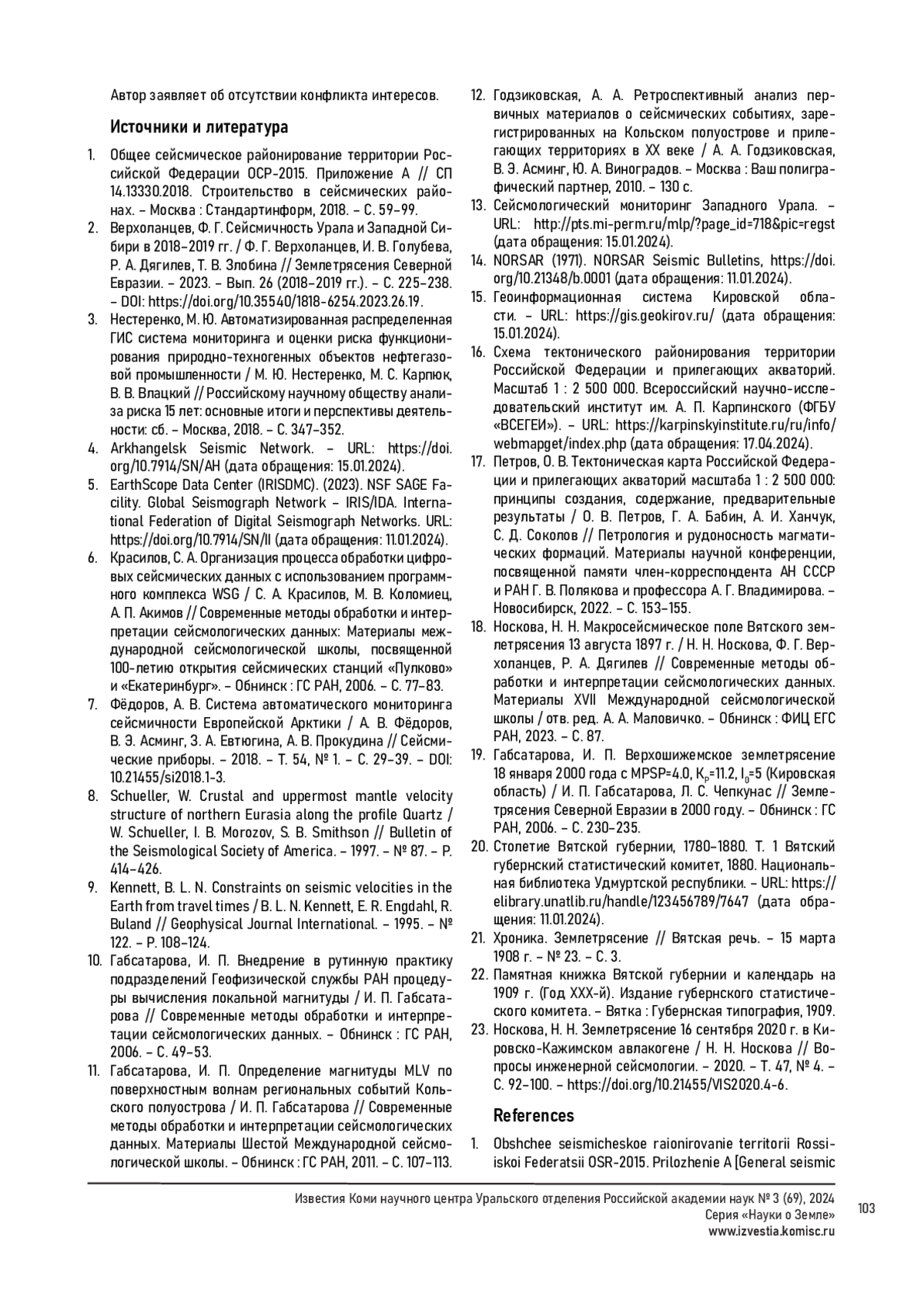 Автор заявляет об отсутствии конфликта интересов.

Источники и литература

1. Общее сейсмическое районирование территории Российской Федерации ОСР-2015. Приложение А // СП 14.13330.2018. Строительство в сейсмических районах. – Москва : Стандартинформ, 2018. – С. 59–99.
2. Верхоланцев, Ф. Г. Сейсмичность Урала и Западной Сибири в 2018–2019 гг. / Ф. Г. Верхоланцев, И. В. Голубева, Р. А. Дягилев, Т. В. Злобина // Землетрясения Северной Евразии. – 2023. – Вып. 26 (2018–2019 гг.). – С. 225–238. – DOI: https://doi.org/10.35540/1818-6254.2023.26.19.
3. Нестеренко, М. Ю. Автоматизированная распределенная ГИС система мониторинга и оценки риска функционирования природно-техногенных объектов нефтегазовой промышленности / М. Ю. Нестеренко, М. С. Карпюк, В. В. Влацкий // Российскому научному обществу анализа риска 15 лет: основные итоги и перспективы деятельности: сб. – Москва, 2018. – С. 347–352.
4. Arkhangelsk Seismic Network. – URL: https://doi.org/10.7914/SN/AH (дата обращения: 15.01.2024).
5. EarthScope Data Center (IRISDMC). (2023). NSF SAGE Facility. Global Seismograph Network – IRIS/IDA. International Federation of Digital Seismograph Networks. URL: https://doi.org/10.7914/SN/II (дата обращения: 11.01.2024).
6. Красилов, С. А. Организация процесса обработки цифровых сейсмических данных с использованием программного комплекса WSG / С. А. Красилов, М. В. Коломиец, А. П. Акимов // Современные методы обработки и интерпретации сейсмологических данных: Материалы международной сейсмологической школы, посвященной 100-летию открытия сейсмических станций «Пулково» и «Екатеринбург». – Обнинск : ГС РАН, 2006. – С. 77–83.
7. Фёдоров, А. В. Система автоматического мониторинга сейсмичности Европейской Арктики / А. В. Фёдоров, В. Э. Асминг, З. А. Евтюгина, А. В. Прокудина // Сейсмические приборы. – 2018. – Т. 54, № 1. – С. 29–39. – DOI: 10.21455/si2018.1-3.
8. Schueller, W. Crustal and uppermost mantle velocity structure of northern Eurasia along the profile Quartz / W. Schueller, I. B. Morozov, S. B. Smithson // Bulletin of the Seismological Society of America. – 1997. – № 87. – P. 414–426.
9. Kennett, B. L. N. Constraints on seismic velocities in the Earth from travel times / B. L. N. Kennett, E. R. Engdahl, R. Buland // Geophysical Journal International. – 1995. – № 122. – P. 108–124.
10. Габсатарова, И. П. Внедрение в рутинную практику подразделений Геофизической службы РАН процедуры вычисления локальной магнитуды / И. П. Габсатарова // Современные методы обработки и интерпретации сейсмологических данных. – Обнинск : ГС РАН, 2006. – С. 49–53.
11. Габсатарова, И. П. Определение магнитуды MLV по поверхностным волнам региональных событий Кольского полуострова / И. П. Габсатарова // Современные методы обработки и интерпретации сейсмологических данных. Материалы Шестой Международной сейсмологической школы. – Обнинск : ГС РАН, 2011. – С. 107–113.
12. Годзиковская, А. А. Ретроспективный анализ первичных материалов о сейсмических событиях, зарегистрированных на Кольском полуострове и прилегающих территориях в XX веке / А. А. Годзиковская, В. Э. Асминг, Ю. А. Виноградов. – Москва : Ваш полиграфический партнер, 2010. – 130 с.
13. Сейсмологический мониторинг Западного Урала. – URL: http://pts.mi-perm.ru/mlp/?page_id=718&pic=regst (дата обращения: 15.01.2024).
14. NORSAR (1971). NORSAR Seismic Bulletins, https://doi.org/10.21348/b.0001 (дата обращения: 11.01.2024).
15. Геоинформационная система Кировской области. – URL: https://gis.geokirov.ru/ (дата обращения: 15.01.2024).
16. Схема тектонического районирования территории Российской Федерации и прилегающих акваторий. Масштаб 1 : 2 500 000. Всероссийский научно-исследовательский институт им. А. П. Карпинского (ФГБУ «ВСЕГЕИ»). – URL: https://karpinskyinstitute.ru/ru/info/webmapget/index.php (дата обращения: 17.04.2024).
17. Петров, О. В. Тектоническая карта Российской Федерации и прилегающих акваторий масштаба 1 : 2 500 000: принципы создания, содержание, предварительные результаты / О. В. Петров, Г. А. Бабин, А. И. Ханчук, С. Д. Соколов // Петрология и рудоносность магматических формаций. Материалы научной конференции, посвященной памяти член-корреспондента АН СССР и РАН Г. В. Полякова и профессора А. Г. Владимирова. – Новосибирск, 2022. – С. 153–155.
18. Носкова, Н. Н. Макросейсмическое поле Вятского землетрясения 13 августа 1897 г. / Н. Н. Носкова, Ф. Г. Верхоланцев, Р. А. Дягилев // Современные методы обработки и интерпретации сейсмологических данных. Материалы XVII Международной сейсмологической школы / отв. ред. А. А. Маловичко. – Обнинск : ФИЦ ЕГС РАН, 2023. – С. 87.
19. Габсатарова, И. П. Верхошижемское землетрясение 18 января 2000 года с MPSP=4.0, $K_P$=11.2, $I_0$=5 (Кировская область) / И. П. Габсатарова, Л. С. Чепкунас // Землетрясения Северной Евразии в 2000 году. – Обнинск : ГС РАН, 2006. – С. 230–235.
20. Столетие Вятской губернии, 1780–1880. Т. 1 Вятский губернский статистический комитет, 1880. Национальная библиотека Удмуртской республики. – URL: https://elibrary.unatlib.ru/handle/123456789/7647 (дата обращения: 11.01.2024).
21. Хроника. Землетрясение // Вятская речь. – 15 марта 1908 г. – № 23. – С. 3.
22. Памятная книжка Вятской губернии и календарь на 1909 г. (Год XXX-й). Издание губернского статистического комитета. – Вятка : Губернская типография, 1909.
23. Носкова, Н. Н. Землетрясение 16 сентября 2020 г. в Кировско-Кажимском авлакогене / Н. Н. Носкова // Вопросы инженерной сейсмологии. – 2020. – Т. 47, № 4. – С. 92–100. – https://doi.org/10.21455/VIS2020.4-6.

References

1. Obshchee seismicheskoe raionirovanie territorii Rossiiskoi Federatsii OSR-2015. Prilozhenie A [General seismic

Известия Коми научного центра Уральского отделения Российской академии наук № 3 (69), 2024
Серия «Науки о Земле»
www.izvestia.komisc.ru

103